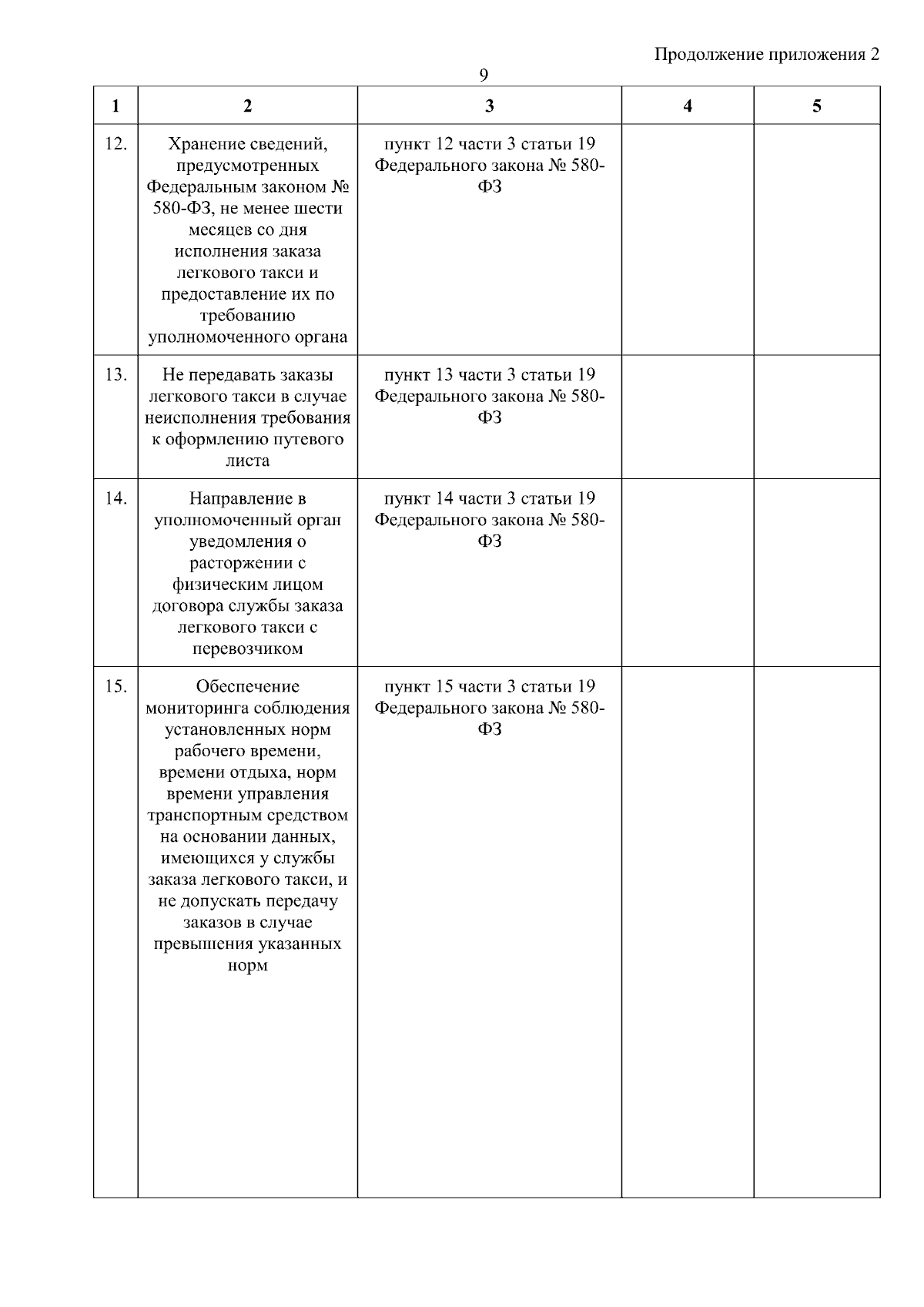 Продолжение приложения 2

9

| 1 | 2 | 3 | 4 | 5 |
|---|---|---|---|---|
| 12. | Хранение сведений, предусмотренных Федеральным законом № 580-ФЗ, не менее шести месяцев со дня исполнения заказа легкового такси и предоставление их по требованию уполномоченного органа | пункт 12 части 3 статьи 19 Федерального закона № 580-ФЗ | | |
| 13. | Не передавать заказы легкового такси в случае неисполнения требования к оформлению путевого листа | пункт 13 части 3 статьи 19 Федерального закона № 580-ФЗ | | |
| 14. | Направление в уполномоченный орган уведомления о расторжении с физическим лицом договора службы заказа легкового такси с перевозчиком | пункт 14 части 3 статьи 19 Федерального закона № 580-ФЗ | | |
| 15. | Обеспечение мониторинга соблюдения установленных норм рабочего времени, времени отдыха, норм времени управления транспортным средством на основании данных, имеющихся у службы заказа легкового такси, и не допускать передачу заказов в случае превышения указанных норм | пункт 15 части 3 статьи 19 Федерального закона № 580-ФЗ | | |